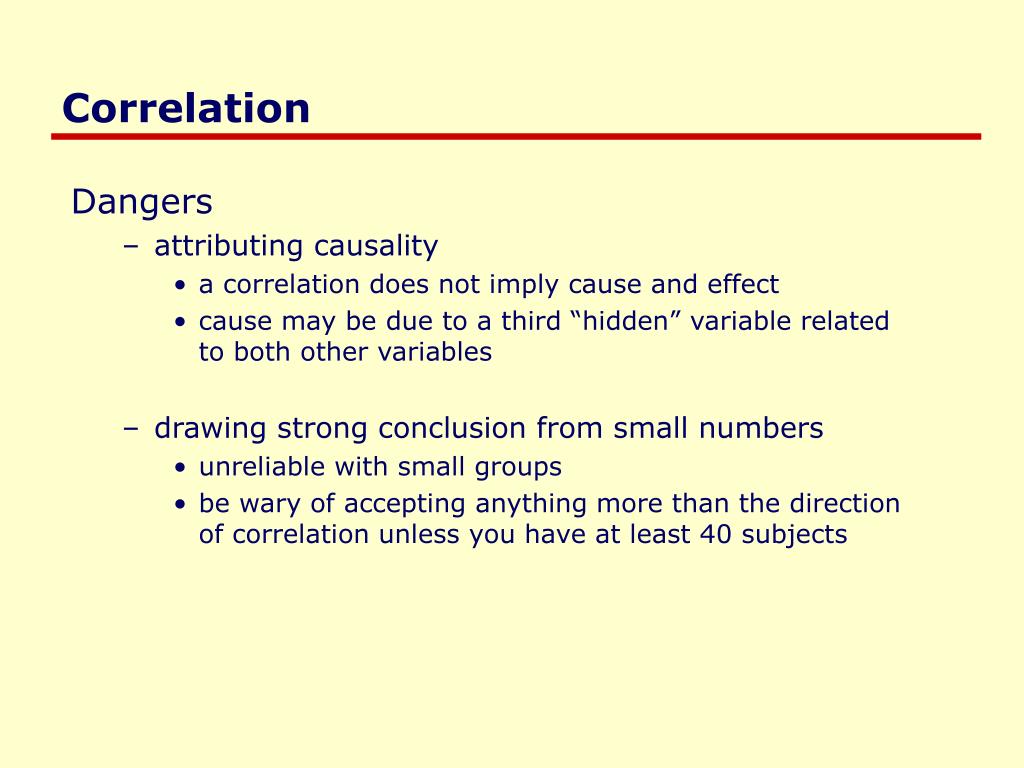 Correlation

Dangers

– attributing causality

• a correlation does not imply cause and effect

• cause may be due to a third “hidden” variable related to both other variables

– drawing strong conclusion from small numbers

• unreliable with small groups

• be wary of accepting anything more than the direction of correlation unless you have at least 40 subjects